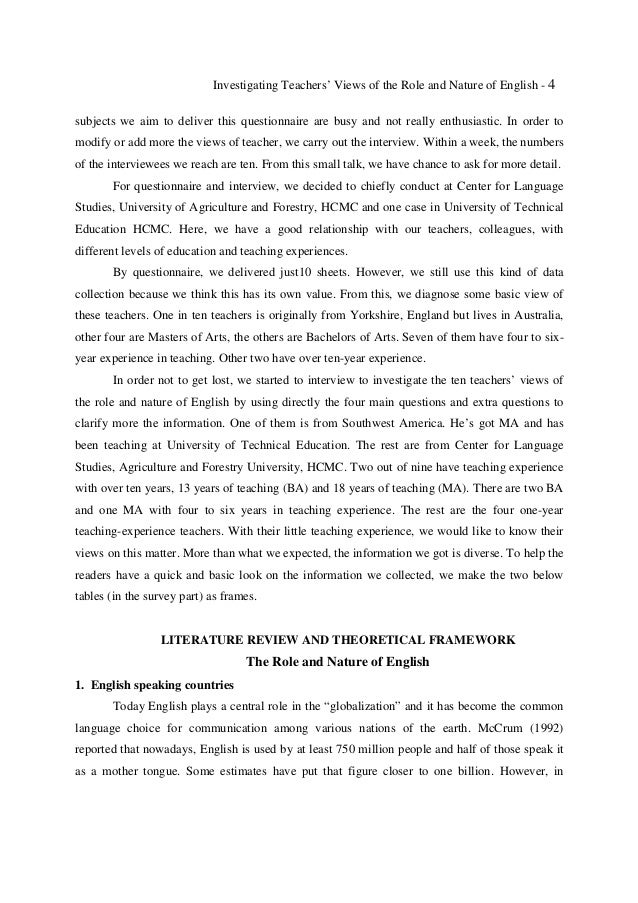 Investigating Teachers' Views of the Role and Nature of English - 4

subjects we aim to deliver this questionnaire are busy and not really enthusiastic. In order to modify or add more the views of teacher, we carry out the interview. Within a week, the numbers of the interviewees we reach are ten. From this small talk, we have chance to ask for more detail.

For questionnaire and interview, we decided to chiefly conduct at Center for Language Studies, University of Agriculture and Forestry, HCMC and one case in University of Technical Education HCMC. Here, we have a good relationship with our teachers, colleagues, with different levels of education and teaching experiences.

By questionnaire, we delivered just10 sheets. However, we still use this kind of data collection because we think this has its own value. From this, we diagnose some basic view of these teachers. One in ten teachers is originally from Yorkshire, England but lives in Australia, other four are Masters of Arts, the others are Bachelors of Arts. Seven of them have four to six-year experience in teaching. Other two have over ten-year experience.

In order not to get lost, we started to interview to investigate the ten teachers' views of the role and nature of English by using directly the four main questions and extra questions to clarify more the information. One of them is from Southwest America. He's got MA and has been teaching at University of Technical Education. The rest are from Center for Language Studies, Agriculture and Forestry University, HCMC. Two out of nine have teaching experience with over ten years, 13 years of teaching (BA) and 18 years of teaching (MA). There are two BA and one MA with four to six years in teaching experience. The rest are the four one-year teaching-experience teachers. With their little teaching experience, we would like to know their views on this matter. More than what we expected, the information we got is diverse. To help the readers have a quick and basic look on the information we collected, we make the two below tables (in the survey part) as frames.

LITERATURE REVIEW AND THEORETICAL FRAMEWORK

The Role and Nature of English

1. English speaking countries

Today English plays a central role in the "globalization" and it has become the common language choice for communication among various nations of the earth. McCrum (1992) reported that nowadays, English is used by at least 750 million people and half of those speak it as a mother tongue. Some estimates have put that figure closer to one billion. However, in